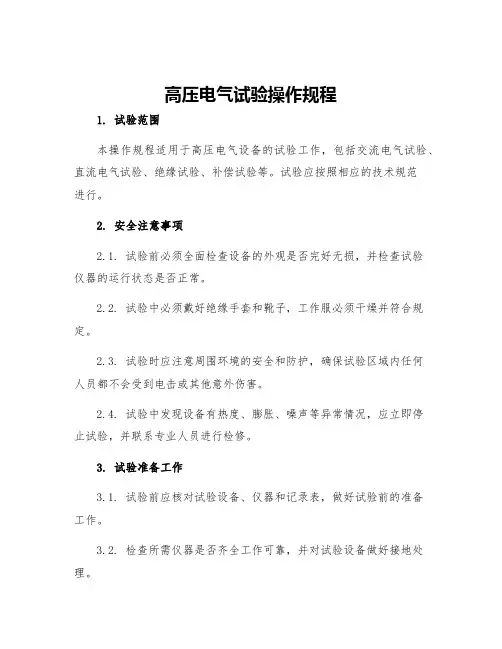 高压电气试验操作规程

1. 试验范围

本操作规程适用于高压电气设备的试验工作，包括交流电气试验、直流电气试验、绝缘试验、补偿试验等。试验应按照相应的技术规范进行。

2. 安全注意事项

2.1. 试验前必须全面检查设备的外观是否完好无损，并检查试验仪器的运行状态是否正常。

2.2. 试验中必须戴好绝缘手套和靴子，工作服必须干燥并符合规定。

2.3. 试验时应注意周围环境的安全和防护，确保试验区域内任何人员都不会受到电击或其他意外伤害。

2.4. 试验中发现设备有热度、膨胀、噪声等异常情况，应立即停止试验，并联系专业人员进行检修。

3. 试验准备工作

3.1. 试验前应核对试验设备、仪器和记录表，做好试验前的准备工作。

3.2. 检查所需仪器是否齐全工作可靠，并对试验设备做好接地处理。